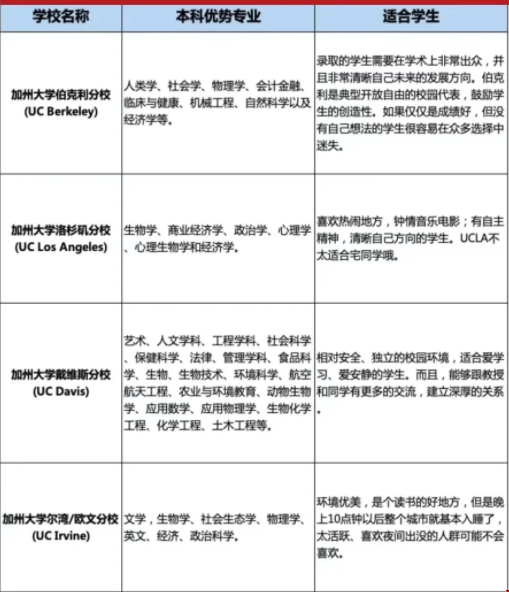 | 学校名称 | 本科优势专业 | 适合学生 |
|---|---|---|
| 加州大学伯克利分校 (UC Berkeley) | 人类学、社会学、物理学、会计金融、临床与健康、机械工程、自然科学以及经济学等。 | 录取的学生需要在学术上非常出众，并且非常清晰自己未来的发展方向。伯克利是典型开放自由的校园代表，鼓励学生的创造性。如果仅仅是成绩好，但没有自己想法的学生很容易在众多选择中迷失。 |
| 加州大学洛杉矶分校 (UC Los Angeles) | 生物学、商业经济学、政治学、心理学、心理生物学和经济学。 | 喜欢热闹地方，钟情音乐电影；有自主精神，清晰自己方向的学生。UCLA不太适合宅同学哦。 |
| 加州大学戴维斯分校 (UC Davis) | 艺术、人文学科、工程学科、社会科学、保健科学、法律、管理学科、食品科学、生物、生物技术、环境科学、航空航天工程、农业与环境教育、动物生物学、应用数学、应用物理学、生物化学工程、化学工程、土木工程等。 | 相对安全、独立的校园环境，适合爱学习、爱安静的学生。而且，能够跟教授和同学有更多的交流，建立深厚的关系。 |
| 加州大学尔湾/欧文分校 (UC Irvine) | 文学，生物学、社会生态学、物理学、英文、经济、政治科学。 | 环境优美，是个读书的好地方，但是晚上10点钟以后整个城市就基本入睡了，太活跃、喜欢夜间出没的人群可能不会喜欢。 |